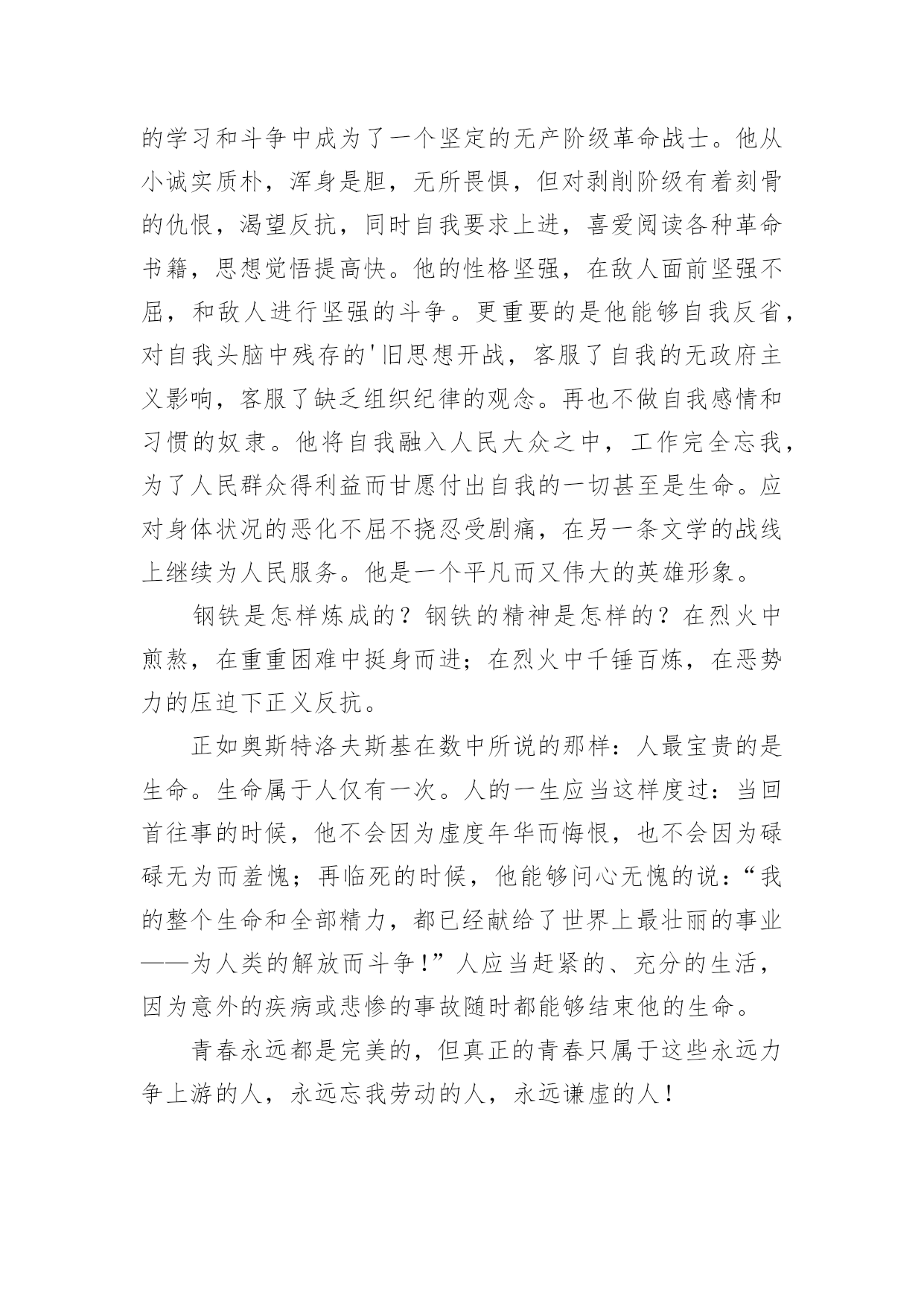 的学习和斗争中成为了一个坚定的无产阶级革命战士。他从小诚实质朴，浑身是胆，无所畏惧，但对剥削阶级有着刻骨的仇恨，渴望反抗，同时自我要求上进，喜爱阅读各种革命书籍，思想觉悟提高快。他的性格坚强，在敌人面前坚强不屈，和敌人进行坚强的斗争。更重要的是他能够自我反省，对自我头脑中残存的'旧思想开战，客服了自我的无政府主义影响，客服了缺乏组织纪律的观念。再也不做自我感情和习惯的奴隶。他将自我融入人民大众之中，工作完全忘我，为了人民群众得利益而甘愿付出自我的一切甚至是生命。应对身体状况的恶化不屈不挠忍受剧痛，在另一条文学的战线上继续为人民服务。他是一个平凡而又伟大的英雄形象。

钢铁是怎样炼成的？钢铁的精神是怎样的？在烈火中煎熬，在重重困难中挺身而进；在烈火中千锤百炼，在恶势力的压迫下正义反抗。

正如奥斯特洛夫斯基在数中所说的那样：人最宝贵的是生命。生命属于人仅有一次。人的一生应当这样度过：当回首往事的时候，他不会因为虚度年华而悔恨，也不会因为碌碌无为而羞愧；再临死的时候，他能够问心无愧的说：“我的整个生命和全部精力，都已经献给了世界上最壮丽的事业——为人类的解放而斗争！”人应当赶紧的、充分的生活，因为意外的疾病或悲惨的事故随时都能够结束他的生命。

青春永远都是完美的，但真正的青春只属于这些永远力争上游的人，永远忘我劳动的人，永远谦虚的人！